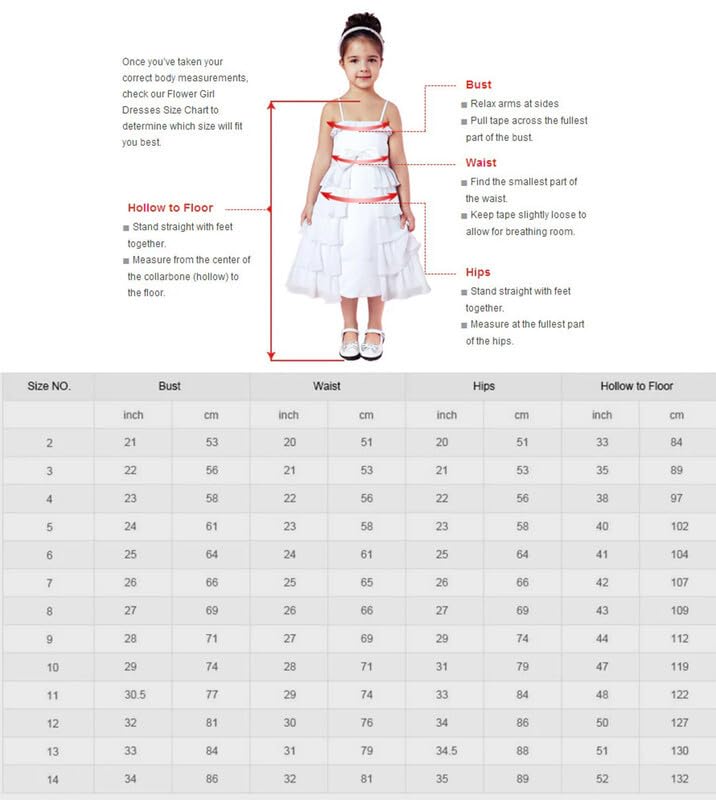 Once you've taken your correct body measurements, check our Flower Girl Dresses Size Chart to determine which size will fit you best.

Hollow to Floor
■ Stand straight with feet together.
■ Measure from the center of the collarbone (hollow) to the floor.

Bust
■ Relax arms at sides
■ Pull tape across the fullest part of the bust.

Waist
■ Find the smallest part of the waist.
■ Keep tape slightly loose to allow for breathing room.

Hips
■ Stand straight with feet together.
■ Measure at the fullest part of the hips.

| Size NO. | Bust | | Waist | | Hips | | Hollow to Floor | |
|---|---|---|---|---|---|---|---|---|
| | inch | cm | inch | cm | inch | cm | inch | cm |
| 2 | 21 | 53 | 20 | 51 | 20 | 51 | 33 | 84 |
| 3 | 22 | 56 | 21 | 53 | 21 | 53 | 35 | 89 |
| 4 | 23 | 58 | 22 | 56 | 22 | 56 | 38 | 97 |
| 5 | 24 | 61 | 23 | 58 | 23 | 58 | 40 | 102 |
| 6 | 25 | 64 | 24 | 61 | 25 | 64 | 41 | 104 |
| 7 | 26 | 66 | 25 | 65 | 26 | 66 | 42 | 107 |
| 8 | 27 | 69 | 26 | 66 | 27 | 69 | 43 | 109 |
| 9 | 28 | 71 | 27 | 69 | 29 | 74 | 44 | 112 |
| 10 | 29 | 74 | 28 | 71 | 31 | 79 | 47 | 119 |
| 11 | 30.5 | 77 | 29 | 74 | 33 | 84 | 48 | 122 |
| 12 | 32 | 81 | 30 | 76 | 34 | 86 | 50 | 127 |
| 13 | 33 | 84 | 31 | 79 | 34.5 | 88 | 51 | 130 |
| 14 | 34 | 86 | 32 | 81 | 35 | 89 | 52 | 132 |